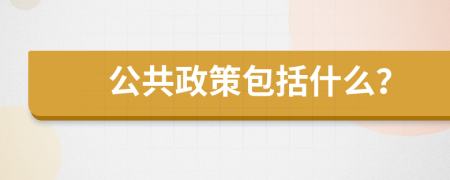 公共政策包括什么?